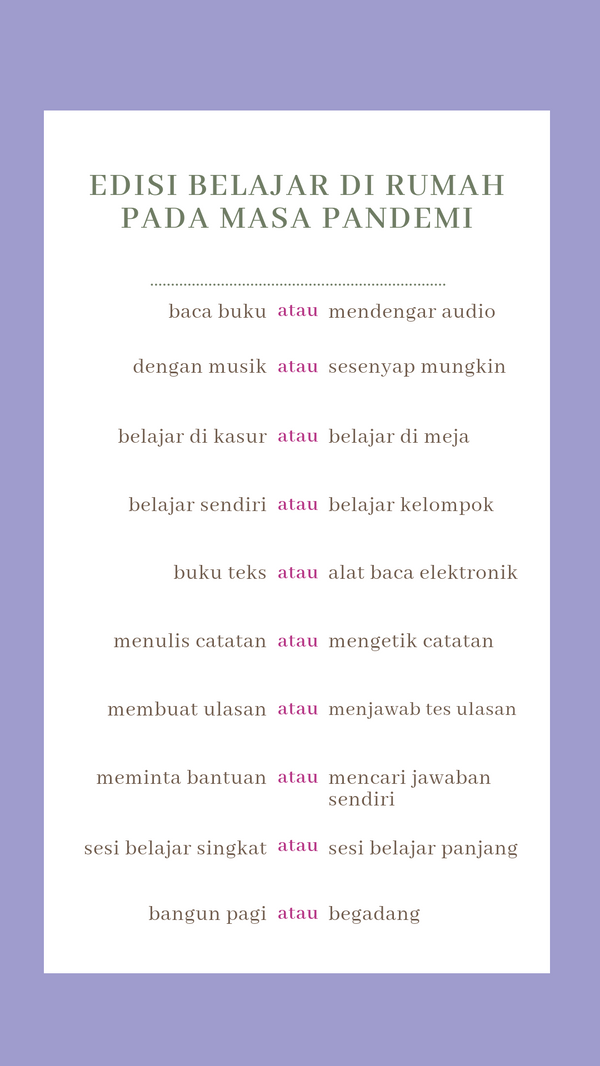 EDISI BELAJAR DI RUMAH PADA MASA PANDEMI

baca buku atau mendengar audio

dengan musik atau sesenyap mungkin

belajar di kasur atau belajar di meja

belajar sendiri atau belajar kelompok

buku teks atau alat baca elektronik

menulis catatan atau mengetik catatan

membuat ulasan atau menjawab tes ulasan

meminta bantuan atau mencari jawaban sendiri

sesi belajar singkat atau sesi belajar panjang

bangun pagi atau begadang